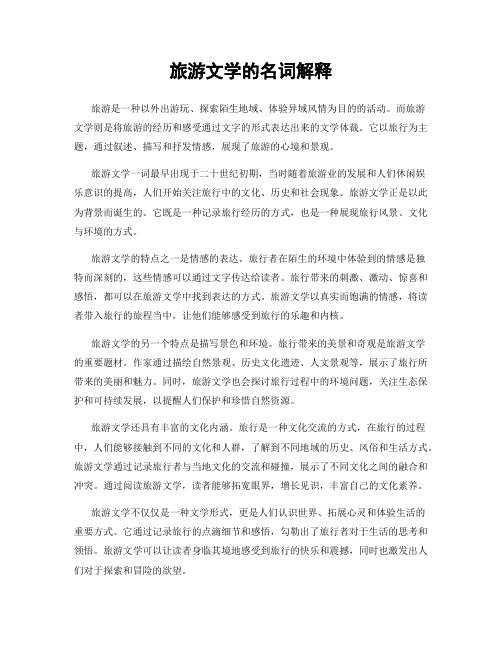 旅游文学的名词解释

旅游是一种以外出游玩、探索陌生地域、体验异域风情为目的的活动。而旅游文学则是将旅游的经历和感受通过文字的形式表达出来的文学体裁。它以旅行为主题，通过叙述、描写和抒发情感，展现了旅游的心境和景观。

旅游文学一词最早出现于二十世纪初期，当时随着旅游业的发展和人们休闲娱乐意识的提高，人们开始关注旅行中的文化、历史和社会现象。旅游文学正是以此为背景而诞生的。它既是一种记录旅行经历的方式，也是一种展现旅行风景、文化与环境的方式。

旅游文学的特点之一是情感的表达。旅行者在陌生的环境中体验到的情感是独特而深刻的，这些情感可以通过文字传达给读者。旅行带来的刺激、激动、惊喜和感悟，都可以在旅游文学中找到表达的方式。旅游文学以真实而饱满的情感，将读者带入旅行的旅程当中，让他们能够感受到旅行的乐趣和内核。

旅游文学的另一个特点是描写景色和环境。旅行带来的美景和奇观是旅游文学的重要题材。作家通过描绘自然景观、历史文化遗迹、人文景观等，展示了旅行所带来的美丽和魅力。同时，旅游文学也会探讨旅行过程中的环境问题，关注生态保护和可持续发展，以提醒人们保护和珍惜自然资源。

旅游文学还具有丰富的文化内涵。旅行是一种文化交流的方式，在旅行的过程中，人们能够接触到不同的文化和人群，了解到不同地域的历史、风俗和生活方式。旅游文学通过记录旅行者与当地文化的交流和碰撞，展示了不同文化之间的融合和冲突。通过阅读旅游文学，读者能够拓宽眼界，增长见识，丰富自己的文化素养。

旅游文学不仅仅是一种文学形式，更是人们认识世界、拓展心灵和体验生活的重要方式。它通过记录旅行的点滴细节和感悟，勾勒出了旅行者对于生活的思考和领悟。旅游文学可以让读者身临其境地感受到旅行的快乐和震撼，同时也激发出人们对于探索和冒险的欲望。